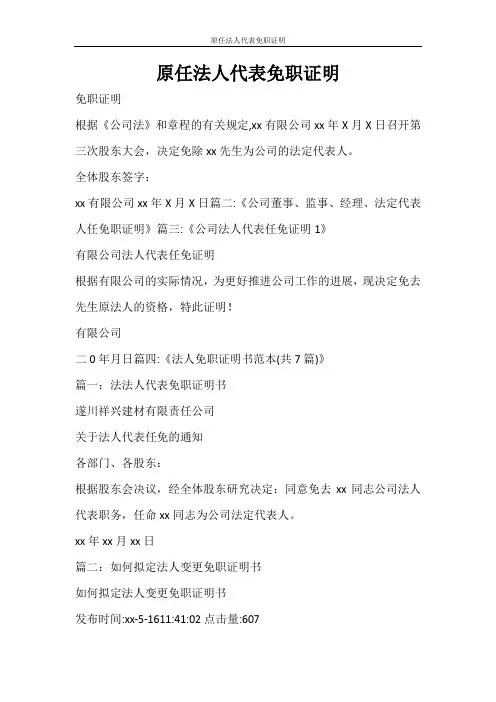 原任法人代表免职证明

原任法人代表免职证明

免职证明

根据《公司法》和章程的有关规定,xx 有限公司 xx 年 X 月 X 日召开第三次股东大会，决定免除 xx 先生为公司的法定代表人。

全体股东签字：

xx 有限公司 xx 年 X 月 X 日篇二:《公司董事、监事、经理、法定代表人任免职证明》篇三:《公司法人代表任免证明 1》

有限公司法人代表任免证明

根据有限公司的实际情况，为更好推进公司工作的进展，现决定免去先生原法人的资格，特此证明！

有限公司

二 0 年月日篇四:《法人免职证明书范本(共 7 篇)》

篇一：法法人代表免职证明书

遂川祥兴建材有限责任公司

关于法人代表任免的通知

各部门、各股东：

根据股东会决议，经全体股东研究决定：同意免去 xx 同志公司法人代表职务，任命 xx 同志为公司法定代表人。

xx 年 xx 月 xx 日

篇二：如何拟定法人变更免职证明书

如何拟定法人变更免职证明书

发布时间:xx-5-1611:41:02 点击量:607